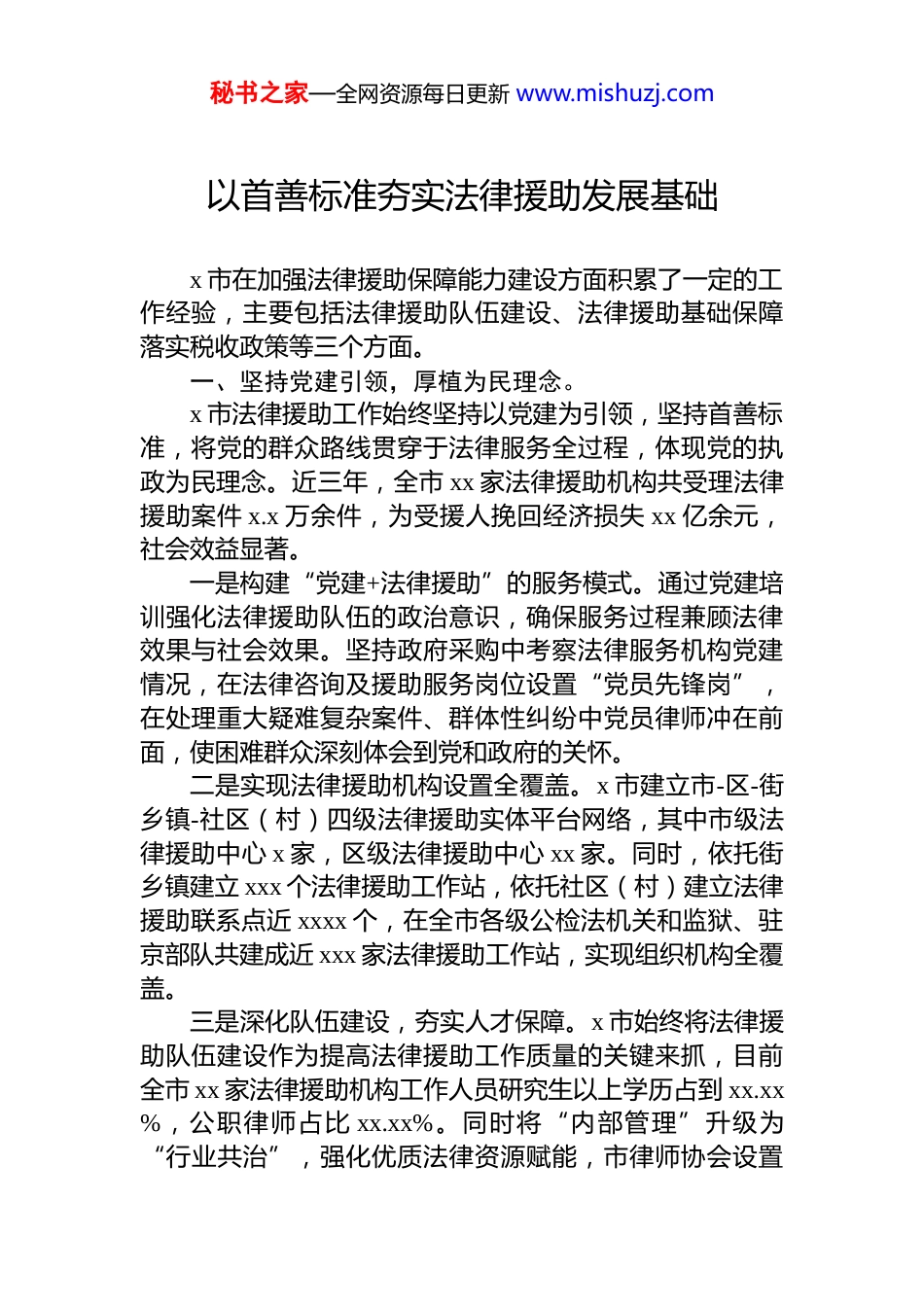 秘书之家—全网资源每日更新 www.mishuzj.com

以首善标准夯实法律援助发展基础

x 市在加强法律援助保障能力建设方面积累了一定的工作经验，主要包括法律援助队伍建设、法律援助基础保障落实税收政策等三个方面。

一、坚持党建引领，厚植为民理念。

x 市法律援助工作始终坚持以党建为引领，坚持首善标准，将党的群众路线贯穿于法律服务全过程，体现党的执政为民理念。近三年，全市 xx 家法律援助机构共受理法律援助案件 x.x 万余件，为受援人挽回经济损失 xx 亿余元，社会效益显著。

一是构建“党建+法律援助”的服务模式。通过党建培训强化法律援助队伍的政治意识，确保服务过程兼顾法律效果与社会效果。坚持政府采购中考察法律服务机构党建情况，在法律咨询及援助服务岗位设置“党员先锋岗”，在处理重大疑难复杂案件、群体性纠纷中党员律师冲在前面，使困难群众深刻体会到党和政府的关怀。

二是实现法律援助机构设置全覆盖。x 市建立市-区-街乡镇-社区（村）四级法律援助实体平台网络，其中市级法律援助中心 x 家，区级法律援助中心 xx 家。同时，依托街乡镇建立 xxx 个法律援助工作站，依托社区（村）建立法律援助联系点近 xxxx 个，在全市各级公检法机关和监狱、驻京部队共建成近 xxx 家法律援助工作站，实现组织机构全覆盖。

三是深化队伍建设，夯实人才保障。x 市始终将法律援助队伍建设作为提高法律援助工作质量的关键来抓，目前全市 xx 家法律援助机构工作人员研究生以上学历占到 xx.xx%，公职律师占比 xx.xx%。同时将“内部管理”升级为“行业共治”，强化优质法律资源赋能，市律师协会设置